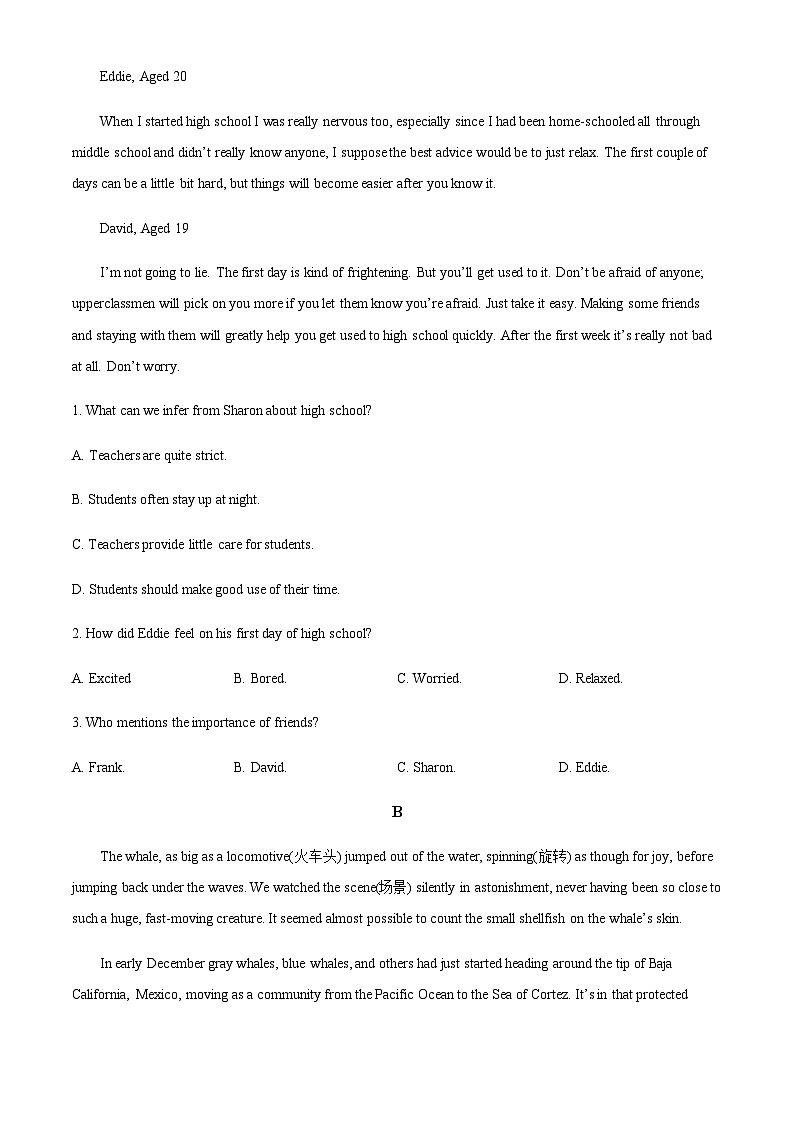 Eddie, Aged 20

When I started high school I was really nervous too, especially since I had been home-schooled all through middle school and didn't really know anyone, I suppose the best advice would be to just relax. The first couple of days can be a little bit hard, but things will become easier after you know it.

David, Aged 19

I'm not going to lie. The first day is kind of frightening. But you'll get used to it. Don't be afraid of anyone; upperclassmen will pick on you more if you let them know you're afraid. Just take it easy. Making some friends and staying with them will greatly help you get used to high school quickly. After the first week it's really not bad at all. Don't worry.

1. What can we infer from Sharon about high school?

A. Teachers are quite strict.

B. Students often stay up at night.

C. Teachers provide little care for students.

D. Students should make good use of their time.

2. How did Eddie feel on his first day of high school?

A. Excited

B. Bored.

C. Worried.

D. Relaxed.

3. Who mentions the importance of friends?

A. Frank.

B. David.

C. Sharon.

D. Eddie.

B

The whale, as big as a locomotive(火车头) jumped out of the water, spinning(旋转) as though for joy, before jumping back under the waves. We watched the scene(场景) silently in astonishment, never having been so close to such a huge, fast-moving creature. It seemed almost possible to count the small shellfish on the whale's skin.

In early December gray whales, blue whales, and others had just started heading around the tip of Baja California, Mexico, moving as a community from the Pacific Ocean to the Sea of Cortez. It's in that protected